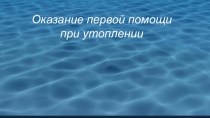 Оказание первой помощи при утоплении